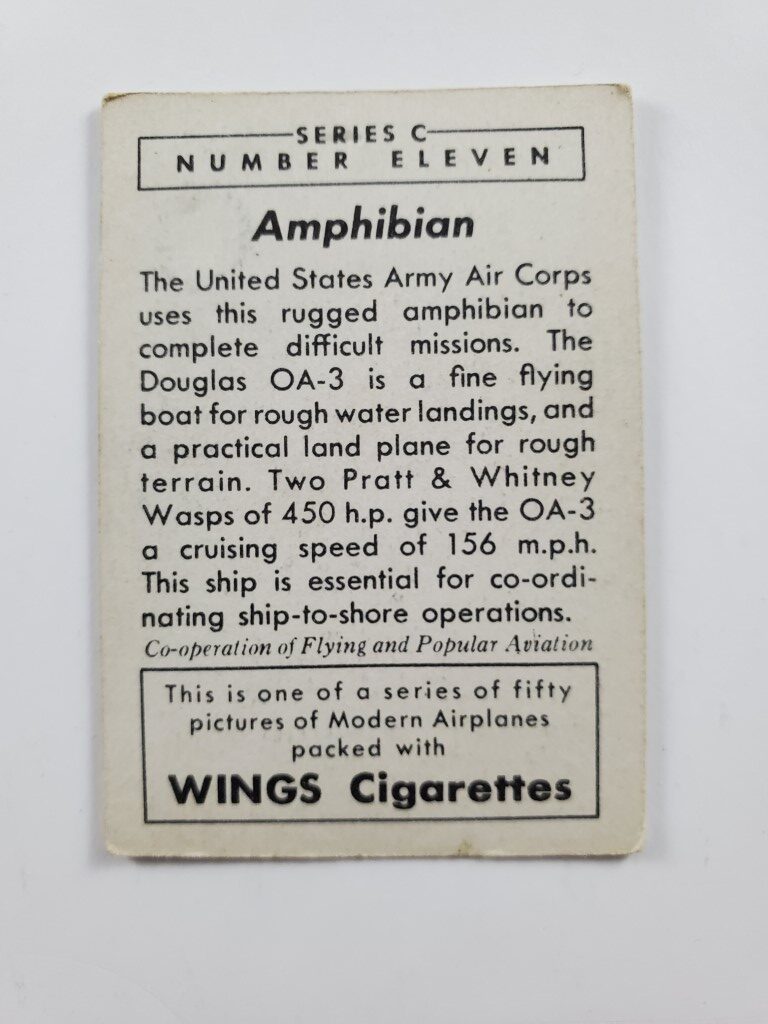 SERIES C
NUMBER ELEVEN

Amphibian

The United States Army Air Corps uses this rugged amphibian to complete difficult missions. The Douglas OA-3 is a fine flying boat for rough water landings, and a practical land plane for rough terrain. Two Pratt & Whitney Wasps of 450 h.p. give the OA-3 a cruising speed of 156 m.p.h. This ship is essential for co-ordinating ship-to-shore operations.

Co-operation of Flying and Popular Aviation

This is one of a series of fifty pictures of Modern Airplanes packed with

WINGS Cigarettes